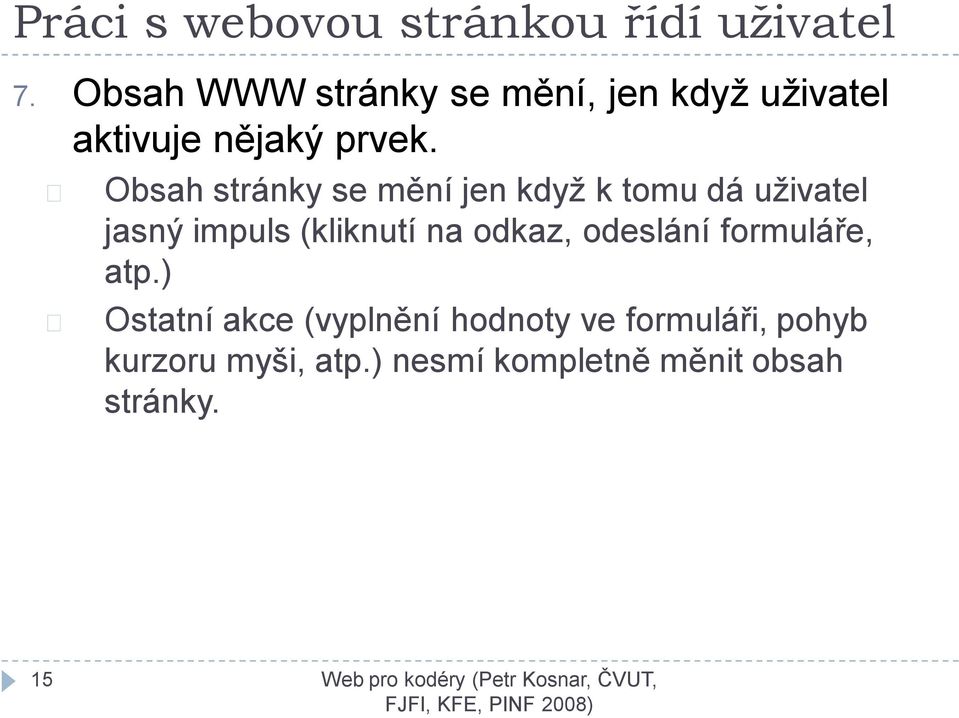 Práci s webovou stránkou řídí uživatel

7. Obsah WWW stránky se mění, jen když uživatel aktivuje nějaký prvek.

Obsah stránky se mění jen když k tomu dá uživatel jasný impuls (kliknutí na odkaz, odeslání formuláře, atp.)

Ostatní akce (vyplnění hodnoty ve formuláři, pohyb kurzoru myši, atp.) nesmí kompletně měnit obsah stránky.

15

Web pro kodéry (Petr Kosnar, ČVUT, FJFI, KFE, PINF 2008)